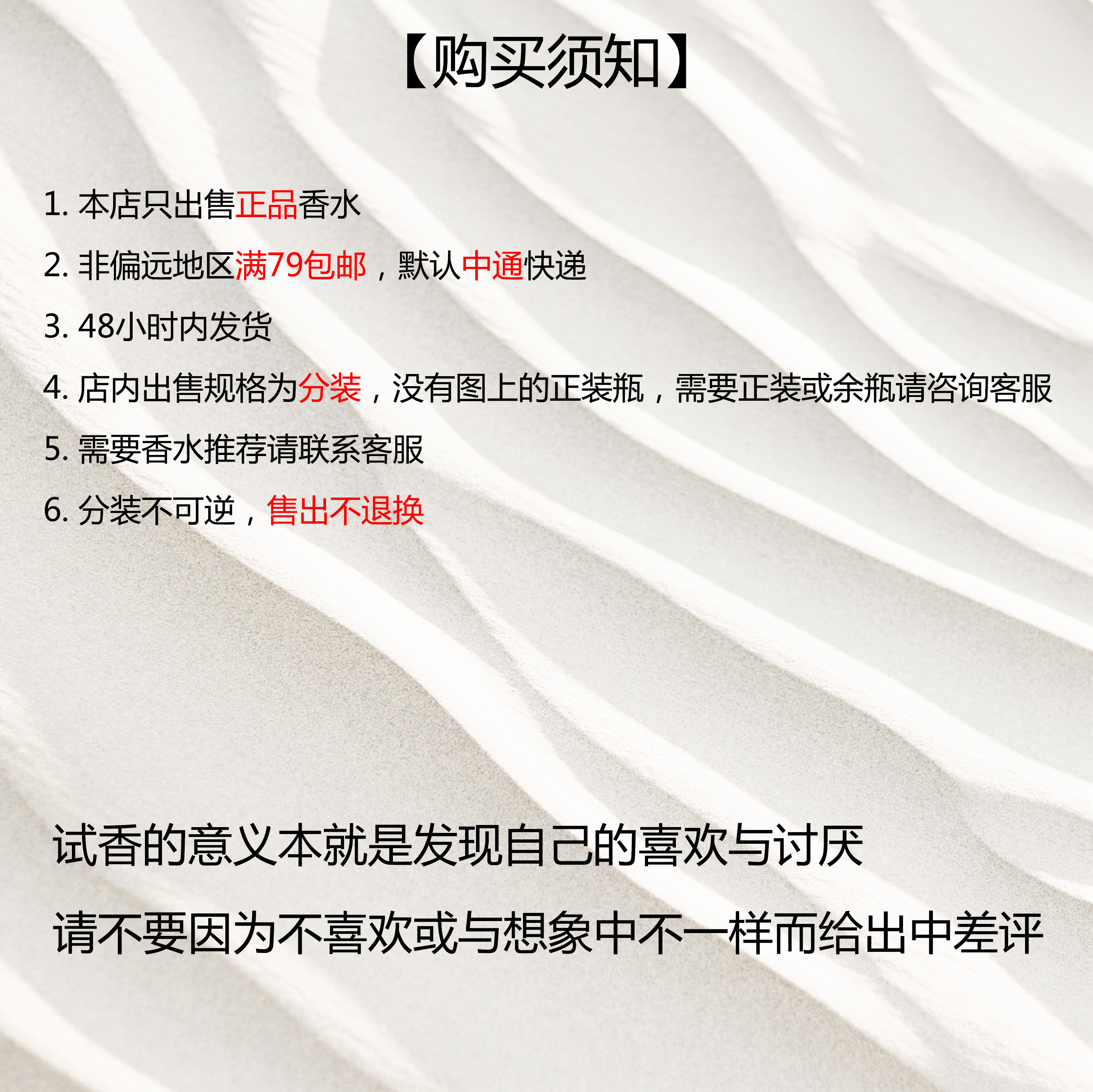 【购买须知】

1.本店只出售正品香水

2.非偏远地区满79包邮，默认中通快递

3.48小时内发货

4.店内出售规格为分装，没有图上的正装瓶，需要正装或余瓶请咨询客服

5.需要香水推荐请联系客服

6.分装不可逆，售出不退换

试香的意义本就是发现自己的喜欢与讨厌

请不要因为不喜欢或与想象中不一样而给出中差评